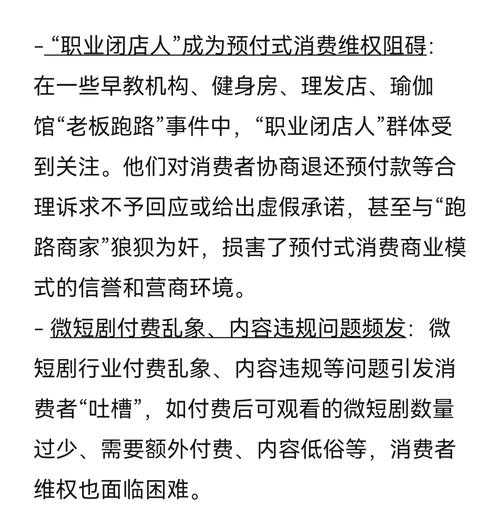 - “职业闭店人”成为预付式消费维权阻碍：在一些早教机构、健身房、理发店、瑜伽馆“老板跑路”事件中，“职业闭店人”群体受到关注。他们对消费者协商退还预付款等合理诉求不予回应或给出虚假承诺，甚至与“跑路商家”狼狈为奸，损害了预付式消费商业模式的信誉和营商环境。
- 微短剧付费乱象、内容违规问题频发：微短剧行业付费乱象、内容违规等问题引发消费者“吐槽”，如付费后可观看的微短剧数量过少、需要额外付费、内容低俗等，消费者维权也面临困难。